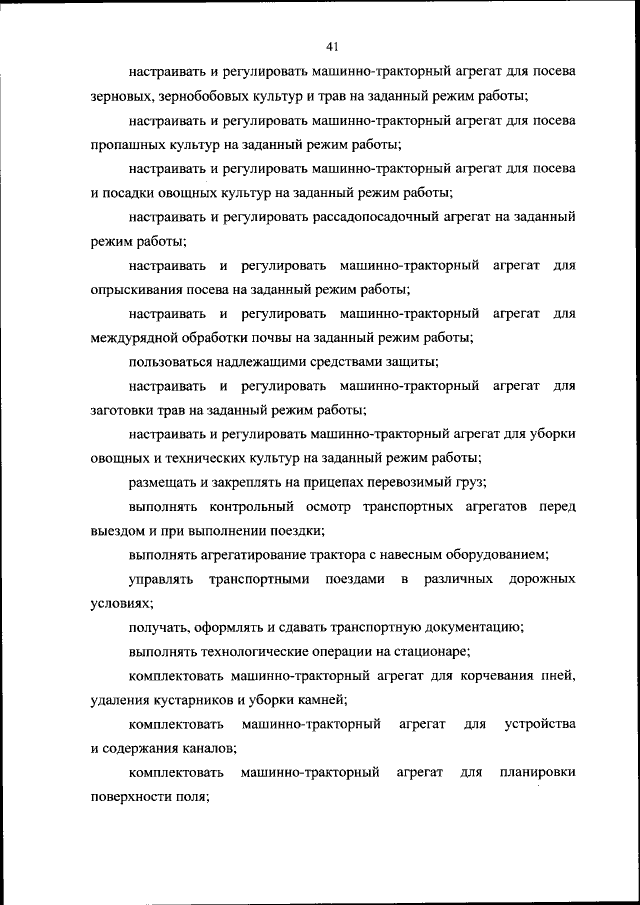 41

настраивать и регулировать машинно-тракторный агрегат для посева зерновых, зернобобовых культур и трав на заданный режим работы;

настраивать и регулировать машинно-тракторный агрегат для посева пропашных культур на заданный режим работы;

настраивать и регулировать машинно-тракторный агрегат для посева и посадки овощных культур на заданный режим работы;

настраивать и регулировать рассадопосадочный агрегат на заданный режим работы;

настраивать и регулировать машинно-тракторный агрегат для опрыскивания посева на заданный режим работы;

настраивать и регулировать машинно-тракторный агрегат для междурядной обработки почвы на заданный режим работы;

пользоваться надлежащими средствами защиты;

настраивать и регулировать машинно-тракторный агрегат для заготовки трав на заданный режим работы;

настраивать и регулировать машинно-тракторный агрегат для уборки овощных и технических культур на заданный режим работы;

размещать и закреплять на прицепах перевозимый груз;

выполнять контрольный осмотр транспортных агрегатов перед выездом и при выполнении поездки;

выполнять агрегатирование трактора с навесным оборудованием;

управлять транспортными поездами в различных дорожных условиях;

получать, оформлять и сдавать транспортную документацию;

выполнять технологические операции на стационаре;

комплектовать машинно-тракторный агрегат для корчевания пней, удаления кустарников и уборки камней;

комплектовать машинно-тракторный агрегат для устройства и содержания каналов;

комплектовать машинно-тракторный агрегат для планировки поверхности поля;